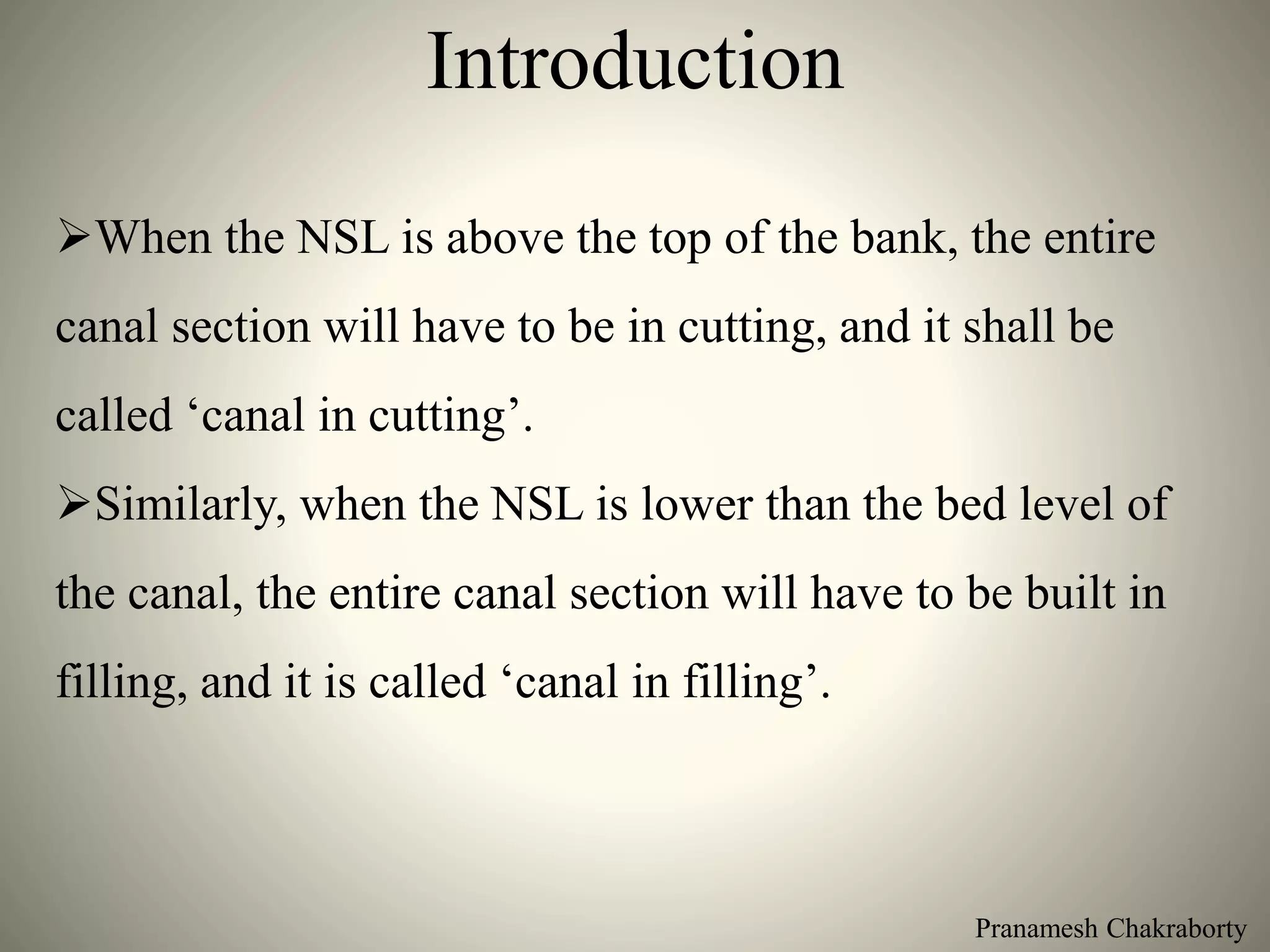 Introduction

➢When the NSL is above the top of the bank, the entire canal section will have to be in cutting, and it shall be called ‘canal in cutting’.

➢Similarly, when the NSL is lower than the bed level of the canal, the entire canal section will have to be built in filling, and it is called ‘canal in filling’.

Pranamesh Chakraborty